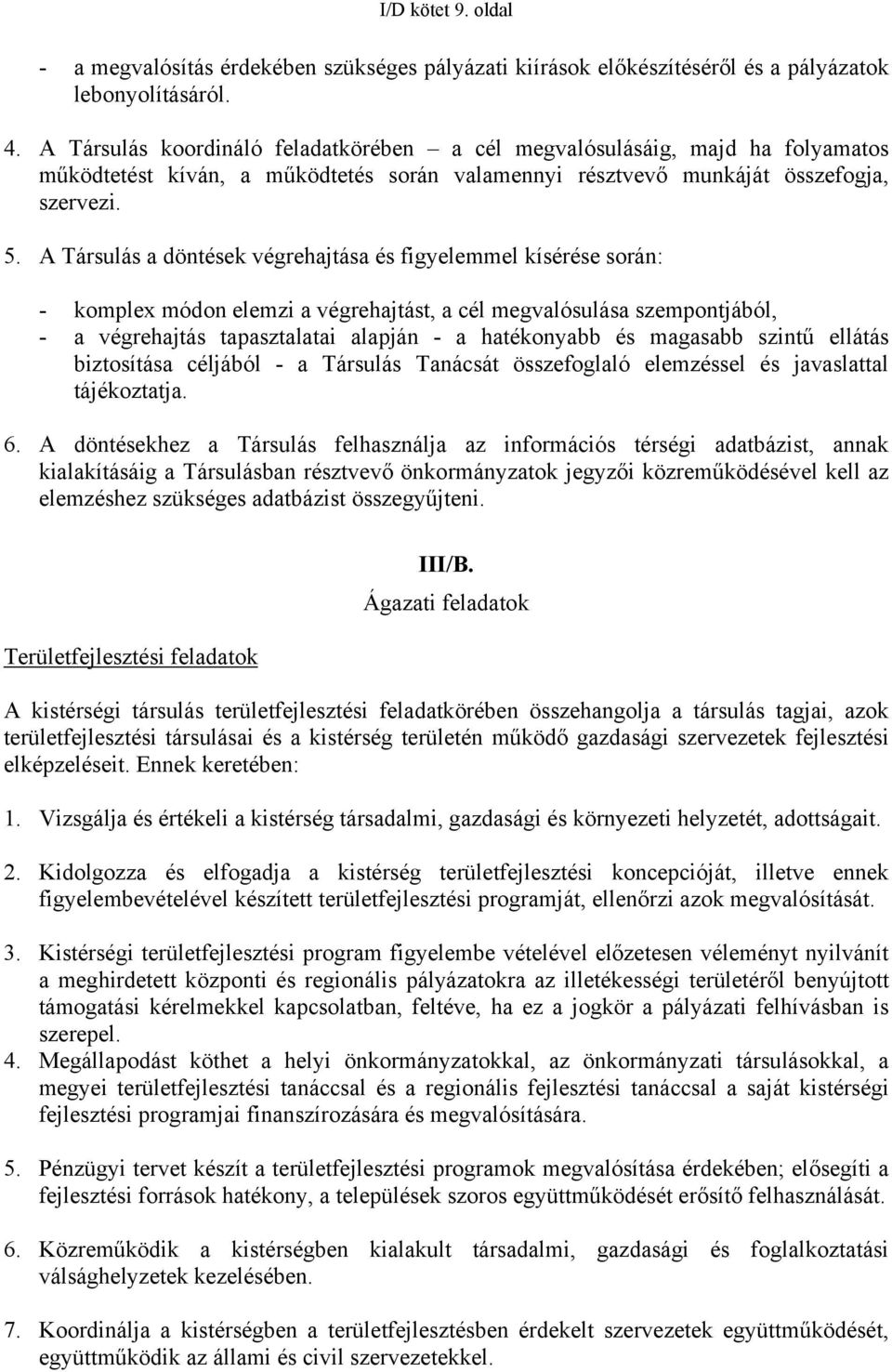 I/D kötet 9. oldal

- a megvalósítás érdekében szükséges pályázati kiírások előkészítéséről és a pályázatok lebonyolításáról.

4. A Társulás koordináló feladatkörében – a cél megvalósulásáig, majd ha folyamatos működtetést kíván, a működtetés során valamennyi résztvevő munkáját összefogja, szervezi.

5. A Társulás a döntések végrehajtása és figyelemmel kísérése során:

- komplex módon elemzi a végrehajtást, a cél megvalósulása szempontjából,
- a végrehajtás tapasztalatai alapján - a hatékonyabb és magasabb szintű ellátás biztosítása céljából - a Társulás Tanácsát összefoglaló elemzéssel és javaslattal tájékoztatja.

6. A döntésekhez a Társulás felhasználja az információs térségi adatbázist, annak kialakításáig a Társulásban résztvevő önkormányzatok jegyzői közreműködésével kell az elemzéshez szükséges adatbázist összegyűjteni.

III/B.
Ágazati feladatok

Területfejlesztési feladatok

A kistérségi társulás területfejlesztési feladatkörében összehangolja a társulás tagjai, azok területfejlesztési társulásai és a kistérség területén működő gazdasági szervezetek fejlesztési elképzeléseit. Ennek keretében:

1. Vizsgálja és értékeli a kistérség társadalmi, gazdasági és környezeti helyzetét, adottságait.

2. Kidolgozza és elfogadja a kistérség területfejlesztési koncepcióját, illetve ennek figyelembevételével készített területfejlesztési programját, ellenőrzi azok megvalósítását.

3. Kistérségi területfejlesztési program figyelembe vételével előzetesen véleményt nyilvánít a meghirdetett központi és regionális pályázatokra az illetékességi területéről benyújtott támogatási kérelmekkel kapcsolatban, feltéve, ha ez a jogkör a pályázati felhívásban is szerepel.
4. Megállapodást köthet a helyi önkormányzatokkal, az önkormányzati társulásokkal, a megyei területfejlesztési tanáccsal és a regionális fejlesztési tanáccsal a saját kistérségi fejlesztési programjai finanszírozására és megvalósítására.

5. Pénzügyi tervet készít a területfejlesztési programok megvalósítása érdekében; elősegíti a fejlesztési források hatékony, a települések szoros együttműködését erősítő felhasználását.

6. Közreműködik a kistérségben kialakult társadalmi, gazdasági és foglalkoztatási válsághelyzetek kezelésében.

7. Koordinálja a kistérségben a területfejlesztésben érdekelt szervezetek együttműködését, együttműködik az állami és civil szervezetekkel.